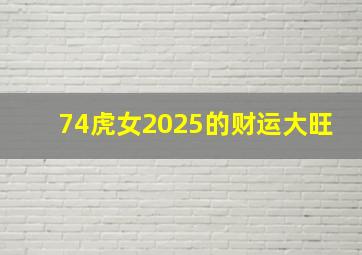 74虎女2025的财运大旺